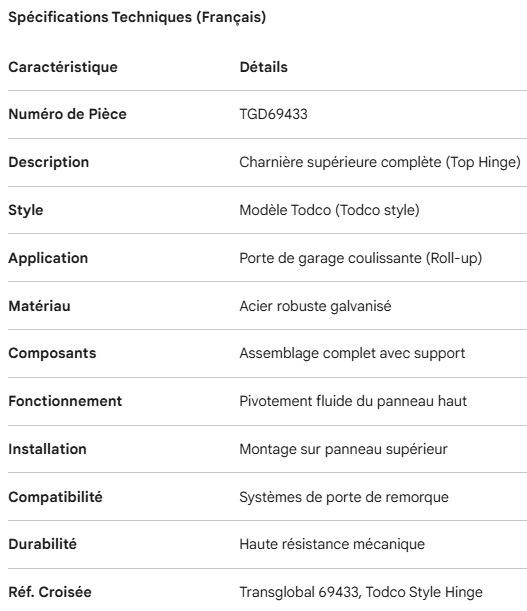 Spécifications Techniques (Français)

| Caractéristique | Détails |
|---|---|
| Numéro de Pièce | TGD69433 |
| Description | Charnière supérieure complète (Top Hinge) |
| Style | Modèle Todco (Todco style) |
| Application | Porte de garage coulissante (Roll-up) |
| Matériau | Acier robuste galvanisé |
| Composants | Assemblage complet avec support |
| Fonctionnement | Pivotement fluide du panneau haut |
| Installation | Montage sur panneau supérieur |
| Compatibilité | Systèmes de porte de remorque |
| Durabilité | Haute résistance mécanique |
| Réf. Croisée | Transglobal 69433, Todco Style Hinge |